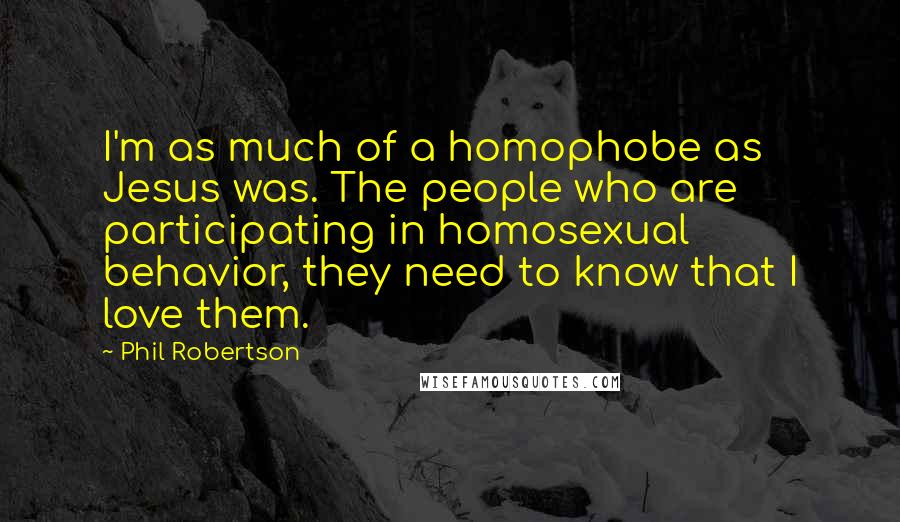 I'm as much of a homophobe as Jesus was. The people who are participating in homosexual behavior, they need to know that I love them.

~ Phil Robertson

WISEFAMOUSQUOTES.COM